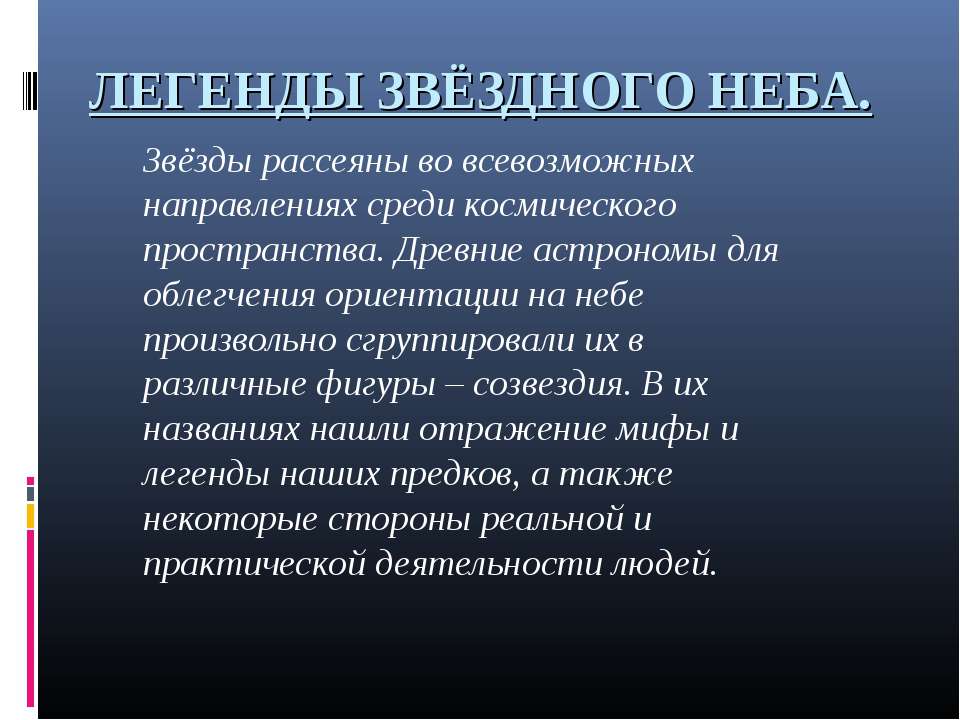 ЛЕГЕНДЫ ЗВЁЗДНОГО НЕБА.

Звёзды рассеяны во всевозможных направлениях среди космического пространства. Древние астрономы для облегчения ориентации на небе произвольно сгруппировали их в различные фигуры – созвездия. В их названиях нашли отражение мифы и легенды наших предков, а также некоторые стороны реальной и практической деятельности людей.